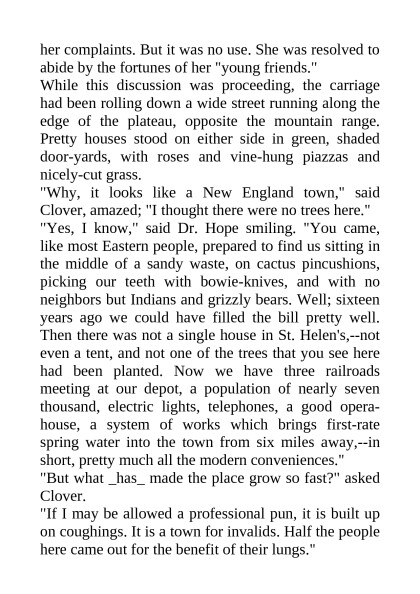 her complaints. But it was no use. She was resolved to abide by the fortunes of her "young friends."

While this discussion was proceeding, the carriage had been rolling down a wide street running along the edge of the plateau, opposite the mountain range. Pretty houses stood on either side in green, shaded door-yards, with roses and vine-hung piazzas and nicely-cut grass.

"Why, it looks like a New England town," said Clover, amazed; "I thought there were no trees here."

"Yes, I know," said Dr. Hope smiling. "You came, like most Eastern people, prepared to find us sitting in the middle of a sandy waste, on cactus pincushions, picking our teeth with bowie-knives, and with no neighbors but Indians and grizzly bears. Well; sixteen years ago we could have filled the bill pretty well. Then there was not a single house in St. Helen's,--not even a tent, and not one of the trees that you see here had been planted. Now we have three railroads meeting at our depot, a population of nearly seven thousand, electric lights, telephones, a good opera-house, a system of works which brings first-rate spring water into the town from six miles away,--in short, pretty much all the modern conveniences."

"But what _has_ made the place grow so fast?" asked Clover.

"If I may be allowed a professional pun, it is built up on coughings. It is a town for invalids. Half the people here came out for the benefit of their lungs."